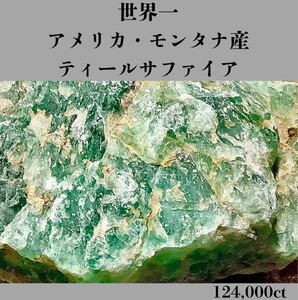 世界一
アメリカ・モンタナ産
ティールサファイア

124,000ct